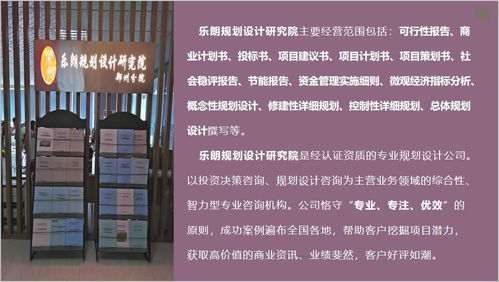 乐朗规划设计研究院
郑州分院

乐朗规划设计研究院主要经营范围包括：可行性报告、商业计划书、投标书、项目建议书、项目计划书、项目策划书、社会稳评报告、节能报告、资金管理实施细则、微观经济指标分析、概念性规划设计、修建性详细规划、控制性详细规划、总体规划设计撰写等。

乐朗规划设计研究院是经认证资质的专业规划设计公司。以投资决策咨询、规划设计咨询为主营业务领域的综合性、智力型专业咨询机构。公司恪守“专业、专注、优效”的原则，成功案例遍布全国各地，帮助客户挖掘项目潜力，获取高价值的商业资讯、业绩斐然，客户好评如潮。